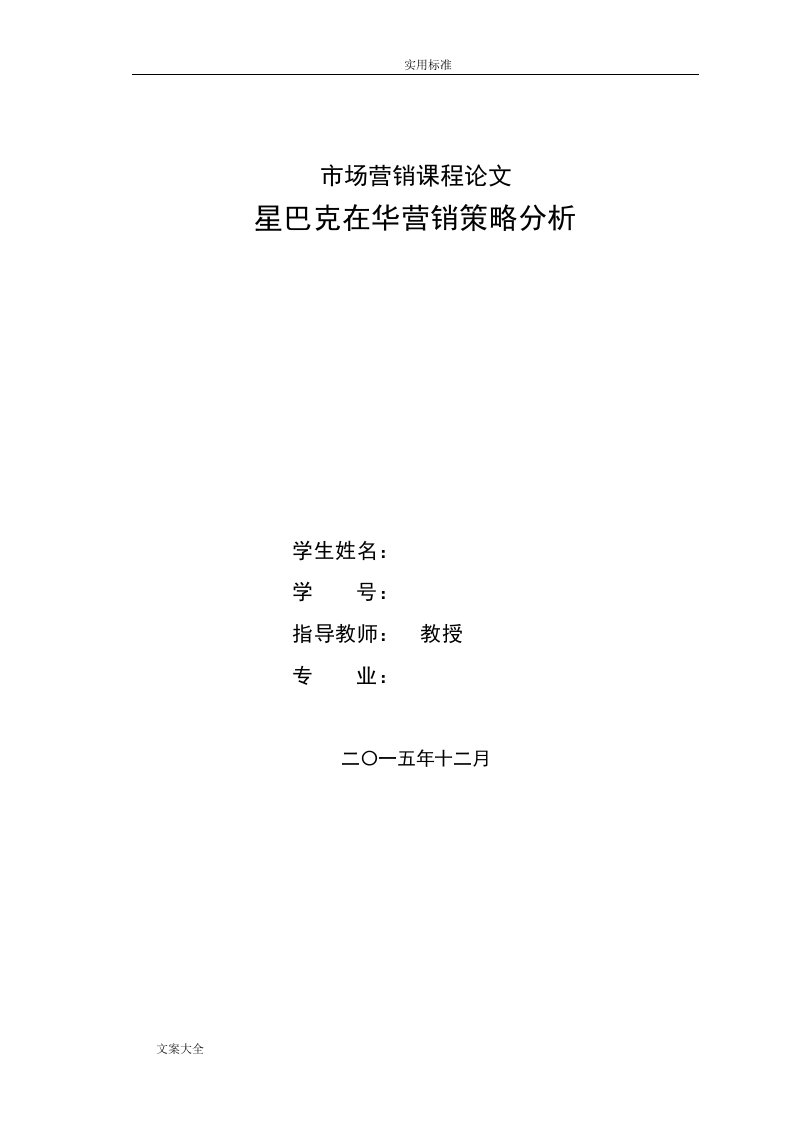 实用标准

市场营销课程论文
星巴克在华营销策略分析

学生姓名：
学　　号：
指导教师：　教授
专　　业：

二〇一五年十二月

文案大全